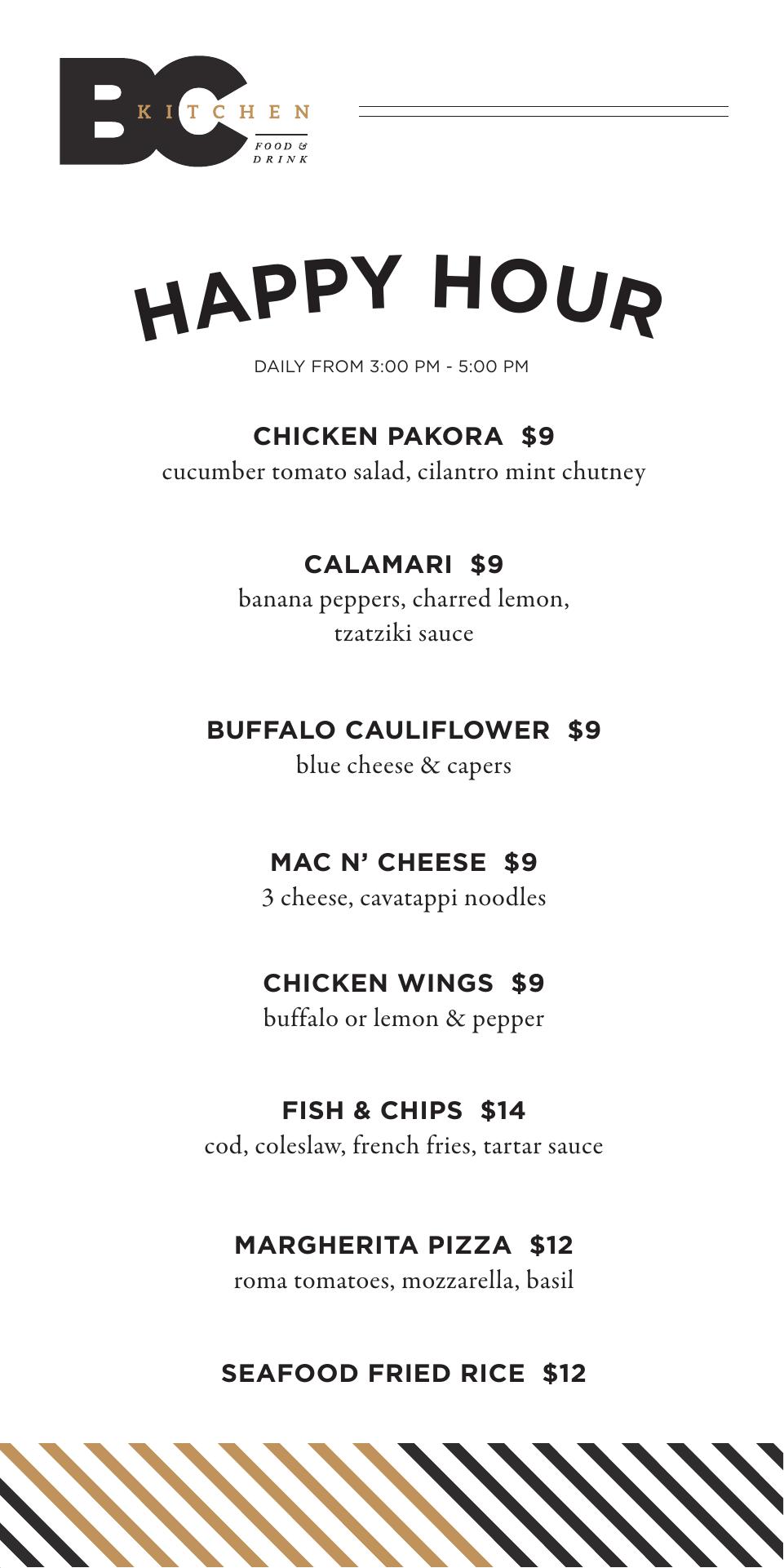 BC KITCHEN FOOD & DRINK

HAPPY HOUR

DAILY FROM 3:00 PM - 5:00 PM

CHICKEN PAKORA $9
cucumber tomato salad, cilantro mint chutney

CALAMARI $9
banana peppers, charred lemon, tzatziki sauce

BUFFALO CAULIFLOWER $9
blue cheese & capers

MAC N' CHEESE $9
3 cheese, cavatappi noodles

CHICKEN WINGS $9
buffalo or lemon & pepper

FISH & CHIPS $14
cod, coleslaw, french fries, tartar sauce

MARGHERITA PIZZA $12
roma tomatoes, mozzarella, basil

SEAFOOD FRIED RICE $12